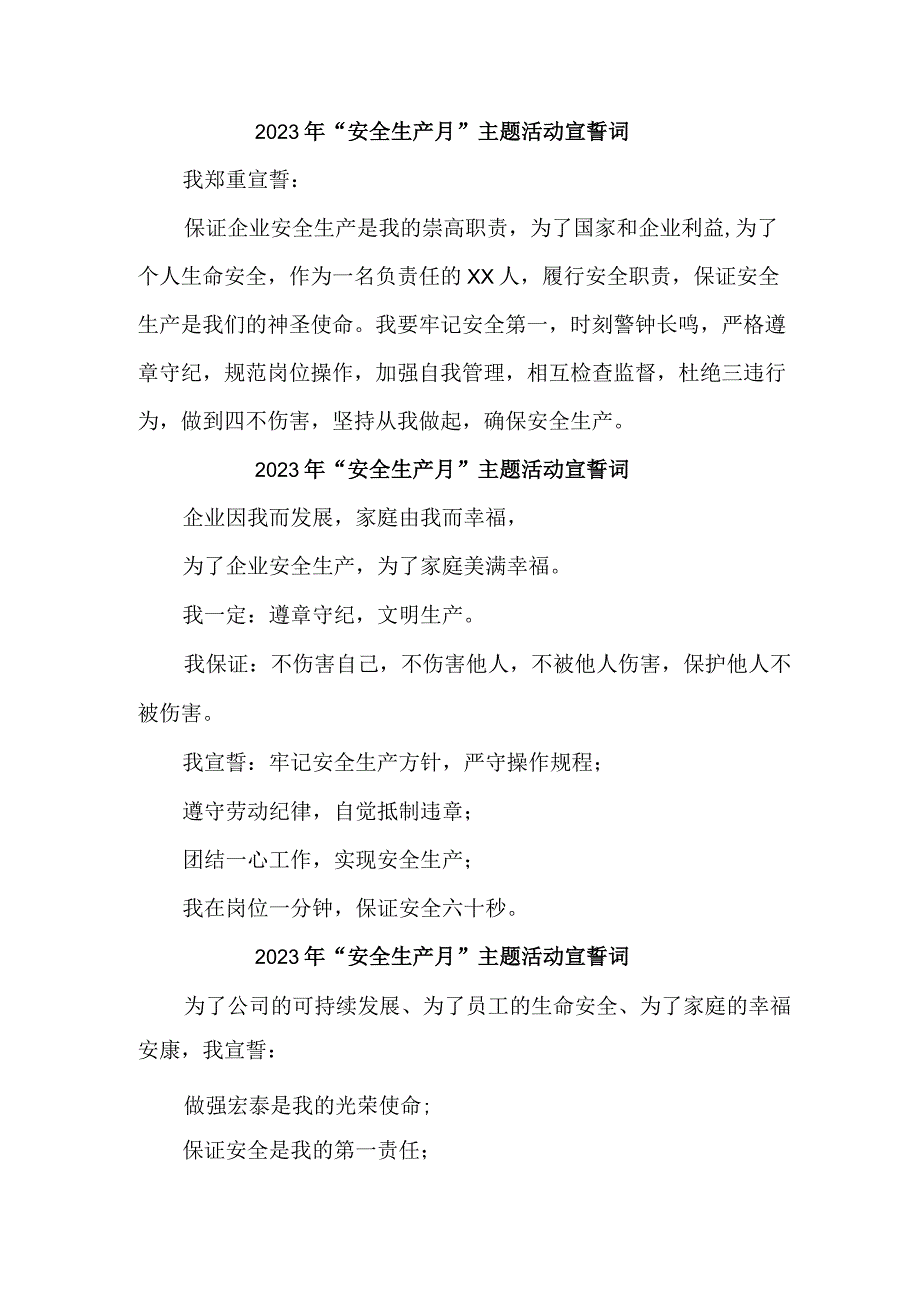 2023年“安全生产月”主题活动宣誓词

我郑重宣誓：

保证企业安全生产是我的崇高职责，为了国家和企业利益,为了个人生命安全，作为一名负责任的XX人，履行安全职责，保证安全生产是我们的神圣使命。我要牢记安全第一，时刻警钟长鸣，严格遵章守纪，规范岗位操作，加强自我管理，相互检查监督，杜绝三违行为，做到四不伤害，坚持从我做起，确保安全生产。

2023年“安全生产月”主题活动宣誓词

企业因我而发展，家庭由我而幸福，

为了企业安全生产，为了家庭美满幸福。

我一定：遵章守纪，文明生产。

我保证：不伤害自己，不伤害他人，不被他人伤害，保护他人不被伤害。

我宣誓：牢记安全生产方针，严守操作规程；

遵守劳动纪律，自觉抵制违章；

团结一心工作，实现安全生产；

我在岗位一分钟，保证安全六十秒。

2023年“安全生产月”主题活动宣誓词

为了公司的可持续发展、为了员工的生命安全、为了家庭的幸福安康，我宣誓：

做强宏泰是我的光荣使命;

保证安全是我的第一责任;